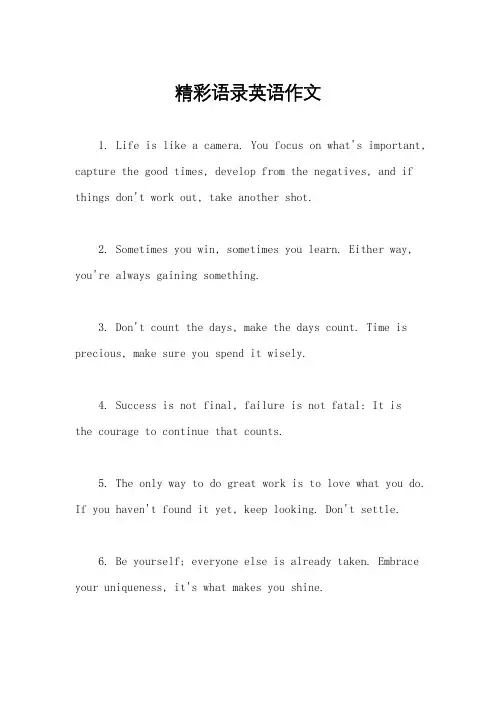 精彩语录英语作文

1. Life is like a camera. You focus on what's important, capture the good times, develop from the negatives, and if things don't work out, take another shot.

2. Sometimes you win, sometimes you learn. Either way, you're always gaining something.

3. Don't count the days, make the days count. Time is precious, make sure you spend it wisely.

4. Success is not final, failure is not fatal: It is the courage to continue that counts.

5. The only way to do great work is to love what you do. If you haven't found it yet, keep looking. Don't settle.

6. Be yourself; everyone else is already taken. Embrace your uniqueness, it's what makes you shine.